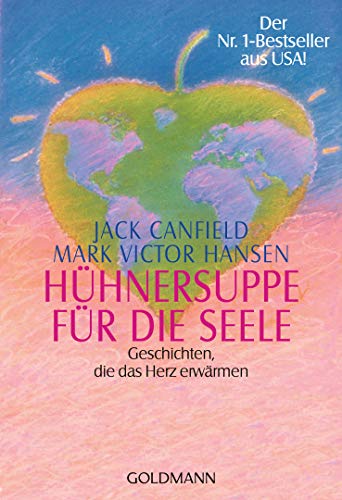 Der Nr. 1-Bestseller aus USA!

JACK CANFIELD
MARK VICTOR HANSEN

HÜHNERSUPPE FÜR DIE SEELE

Geschichten, die das Herz erwärmen

GOLDMANN